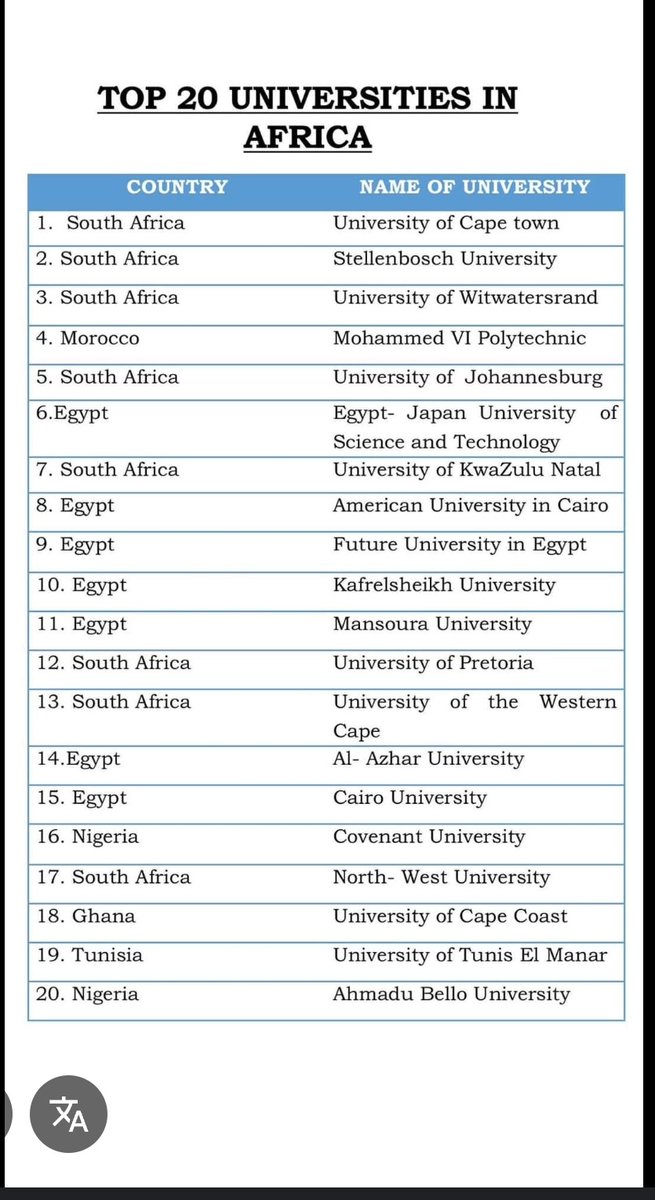 TOP 20 UNIVERSITIES IN AFRICA

| COUNTRY | NAME OF UNIVERSITY |
|---|---|
| 1. South Africa | University of Cape town |
| 2. South Africa | Stellenbosch University |
| 3. South Africa | University of Witwatersrand |
| 4. Morocco | Mohammed VI Polytechnic |
| 5. South Africa | University of Johannesburg |
| 6.Egypt | Egypt- Japan University of Science and Technology |
| 7. South Africa | University of KwaZulu Natal |
| 8. Egypt | American University in Cairo |
| 9. Egypt | Future University in Egypt |
| 10. Egypt | Kafrelsheikh University |
| 11. Egypt | Mansoura University |
| 12. South Africa | University of Pretoria |
| 13. South Africa | University of the Western Cape |
| 14.Egypt | Al- Azhar University |
| 15. Egypt | Cairo University |
| 16. Nigeria | Covenant University |
| 17. South Africa | North- West University |
| 18. Ghana | University of Cape Coast |
| 19. Tunisia | University of Tunis El Manar |
| 20. Nigeria | Ahmadu Bello University |